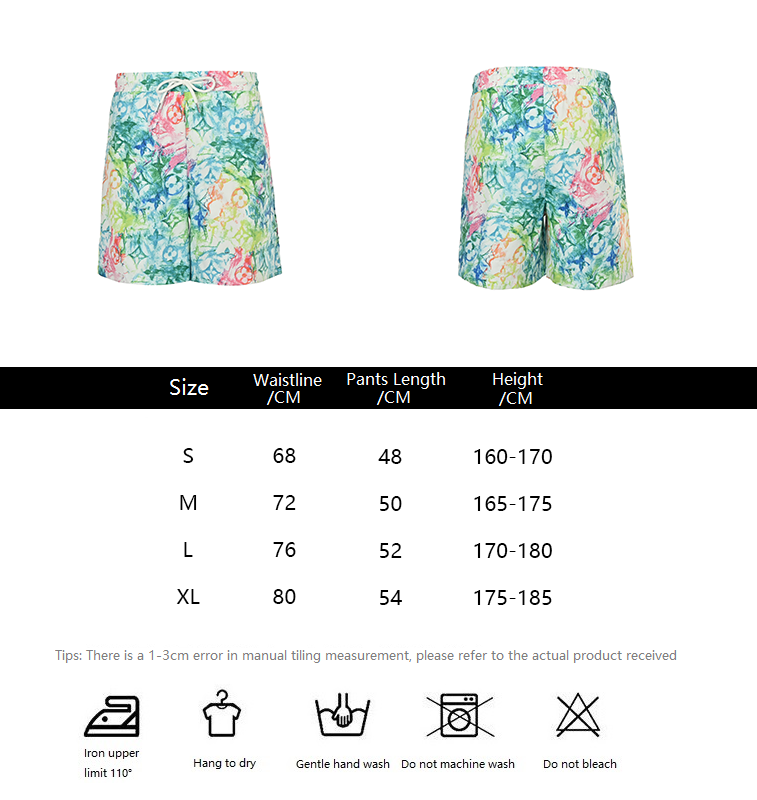 | Size | Waistline /CM | Pants Length /CM | Height /CM |
|---|---|---|---|
| S | 68 | 48 | 160-170 |
| M | 72 | 50 | 165-175 |
| L | 76 | 52 | 170-180 |
| XL | 80 | 54 | 175-185 |

Tips: There is a 1-3cm error in manual tiling measurement, please refer to the actual product received

Iron upper limit 110°

Hang to dry

Gentle hand wash

Do not machine wash

Do not bleach